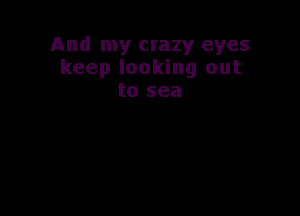 And my crazy eyes keep looking out to sea